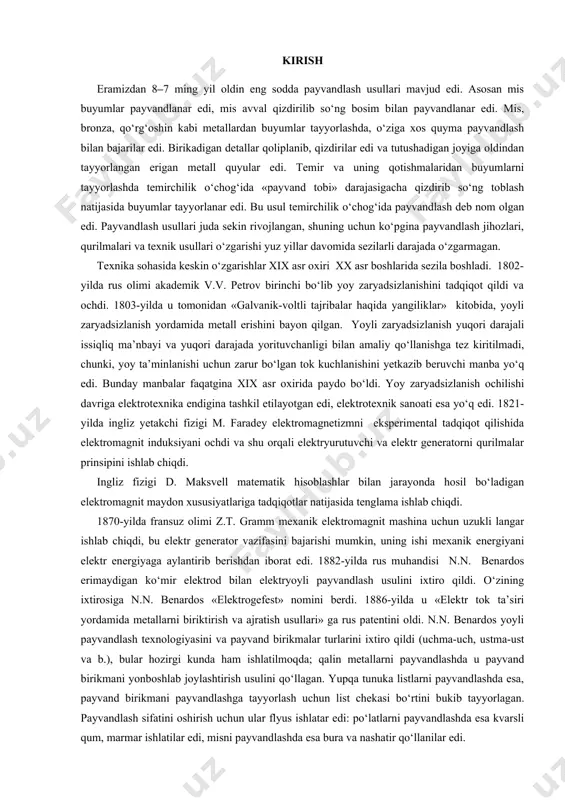 KIRISH

Eramizdan 8–7 ming yil oldin eng sodda payvandlash usullari mavjud edi. Asosan mis buyumlar payvandlanar edi, mis avval qizdirilib so‘ng bosim bilan payvandlanar edi. Mis, bronza, qo‘rg‘oshin kabi metallardan buyumlar tayyorlashda, o‘ziga xos quyma payvandlash bilan bajarilar edi. Birikadigan detallar qoliplanib, qizdirilar edi va tutushadigan joyiga oldindan tayyorlangan erigan metall quyular edi. Temir va uning qotishmalaridan buyumlarni tayyorlashda temirchilik o‘chog‘ida «payvand tobi» darajasigacha qizdirib so‘ng toblash natijasida buyumlar tayyorlanar edi. Bu usul temirchilik o‘chog‘ida payvandlash deb nom olgan edi. Payvandlash usullari juda sekin rivojlangan, shuning uchun ko‘pgina payvandlash jihozlari, qurilmalari va texnik usullari o‘zgarishi yuz yillar davomida sezilarli darajada o‘zgarmagan.

Texnika sohasida keskin o‘zgarishlar XIX asr oxiri XX asr boshlarida sezila boshladi. 1802-yilda rus olimi akademik V.V. Petrov birinchi bo‘lib yoy zaryadsizlanishini tadqiqot qildi va ochdi. 1803-yilda u tomonidan «Galvanik-voltli tajribalar haqida yangiliklar» kitobida, yoyli zaryadsizlanish yordamida metall erishini bayon qilgan. Yoyli zaryadsizlanish yuqori darajali issiqliq ma’nbayi va yuqori darajada yorituvchanligi bilan amaliy qo‘llanishga tez kiritilmadi, chunki, yoy ta’minlanishi uchun zarur bo‘lgan tok kuchlanishini yetkazib beruvchi manba yo‘q edi. Bunday manbalar faqatgina XIX asr oxirida paydo bo‘ldi. Yoy zaryadsizlanish ochilishi davriga elektrotexnika endigina tashkil etilayotgan edi, elektrotexnik sanoati esa yo‘q edi. 1821-yilda ingliz yetakchi fizigi M. Faradey elektromagnetizmni eksperimental tadqiqot qilishida elektromagnit induksiyani ochdi va shu orqali elektryurutuvchi va elektr generatorni qurilmalar prinsipini ishlab chiqdi.

Ingliz fizigi D. Maksvell matematik hisoblashlar bilan jarayonda hosil bo‘ladigan elektromagnit maydon xususiyatlariga tadqiqotlar natijasida tenglama ishlab chiqdi.

1870-yilda fransuz olimi Z.T. Gramm mexanik elektromagnit mashina uchun uzukli langar ishlab chiqdi, bu elektr generator vazifasini bajarishi mumkin, uning ishi mexanik energiyani elektr energiyaga aylantirib berishdan iborat edi. 1882-yilda rus muhandisi N.N. Benardos erimaydigan ko‘mir elektrod bilan elektryoyli payvandlash usulini ixtiro qildi. O‘zining ixtirosiga N.N. Benardos «Elektrogefest» nomini berdi. 1886-yilda u «Elektr tok ta’siri yordamida metallarni biriktirish va ajratish usullari» ga rus patentini oldi. N.N. Benardos yoyli payvandlash texnologiyasini va payvand birikmalar turlarini ixtiro qildi (uchma-uch, ustma-ust va b.), bular hozirgi kunda ham ishlatilmoqda; qalin metallarni payvandlashda u payvand birikmani yonboshlab joylashtirish usulini qo‘llagan. Yupqa tunuka listlarni payvandlashda esa, payvand birikmani payvandlashga tayyorlash uchun list chekasi bo‘rtini bukib tayyorlagan. Payvandlash sifatini oshirish uchun ular flyus ishlatar edi: po‘latlarni payvandlashda esa kvarsli qum, marmar ishlatilar edi, misni payvandlashda esa bura va nashatir qo‘llanilar edi.